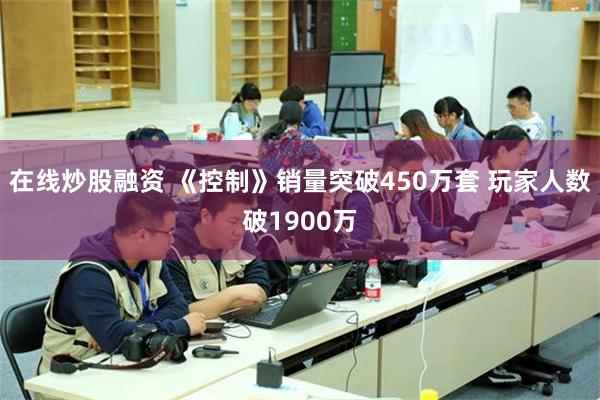 在线炒股融资 《控制》销量突破450万套 玩家人数破1900万